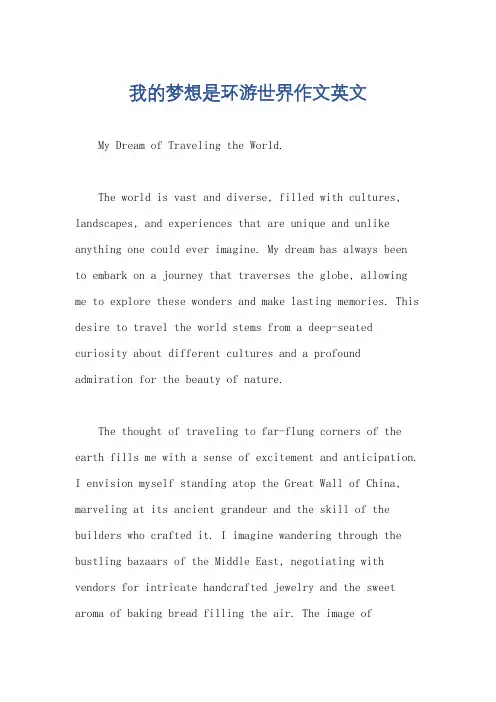 我的梦想是环游世界作文英文

My Dream of Traveling the World.

The world is vast and diverse, filled with cultures, landscapes, and experiences that are unique and unlike anything one could ever imagine. My dream has always been to embark on a journey that traverses the globe, allowing me to explore these wonders and make lasting memories. This desire to travel the world stems from a deep-seated curiosity about different cultures and a profound admiration for the beauty of nature.

The thought of traveling to far-flung corners of the earth fills me with a sense of excitement and anticipation. I envision myself standing atop the Great Wall of China, marveling at its ancient grandeur and the skill of the builders who crafted it. I imagine wandering through the bustling bazaars of the Middle East, negotiating with vendors for intricate handcrafted jewelry and the sweet aroma of baking bread filling the air. The image of